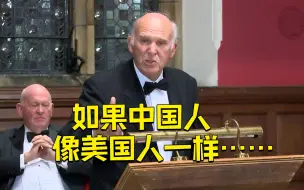 如果中国人
像美国人一样……